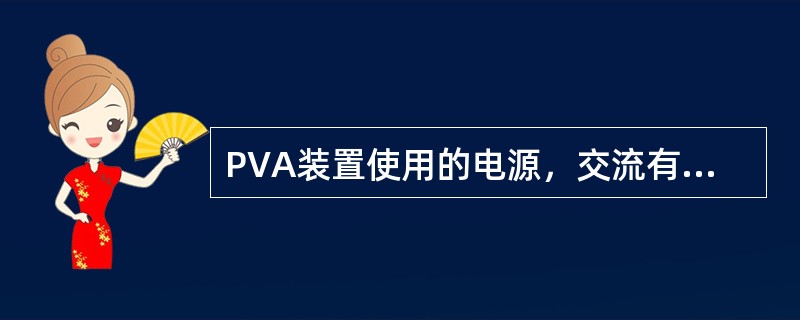 PVA装置使用的电源，交流有...